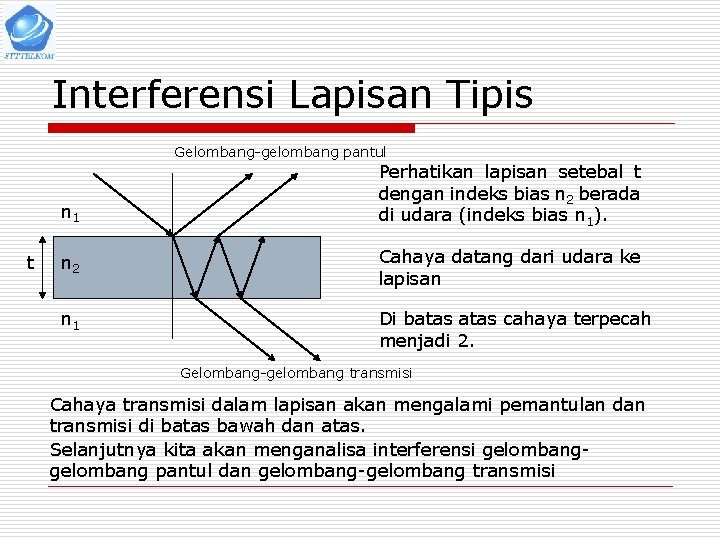 STTTELKOM

Interferensi Lapisan Tipis

Gelombang-gelombang pantul

$n_1$

t

$n_2$

$n_1$

Gelombang-gelombang transmisi

Perhatikan lapisan setebal t dengan indeks bias $n_2$ berada di udara (indeks bias $n_1$).

Cahaya datang dari udara ke lapisan

Di batas atas cahaya terpecah menjadi 2.

Cahaya transmisi dalam lapisan akan mengalami pemantulan dan transmisi di batas bawah dan atas.

Selanjutnya kita akan menganalisa interferensi gelombang-gelombang pantul dan gelombang-gelombang transmisi